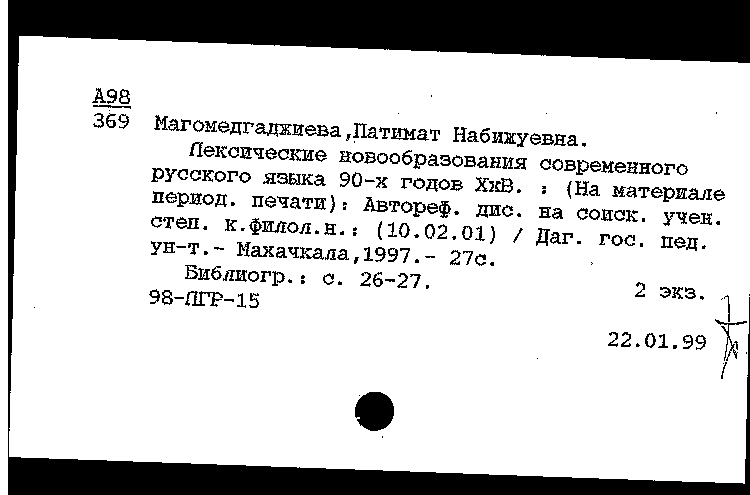 А98
369 Магомедгаджиева,Патимат Набижуевна.
Лексические новообразования современного русского языка 90-х годов ХхВ. : (На материале период. печати): Автореф. дис. на соиск. учен. степ. к.филол.н.: (10.02.01) / Даг. гос. пед. ун-т.- Махачкала,1997.- 27с.
Библиогр.: с. 26-27.
98-ЛГР-15
2 экз.
22.01.99